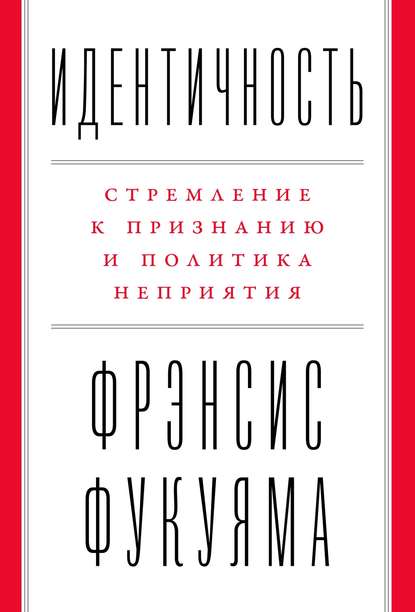 ИДЕНТИЧНОСТЬ

СТРЕМЛЕНИЕ К ПРИЗНАНИЮ И ПОЛИТИКА НЕПРИЯТИЯ

ФРЭНСИС ФУКУЯМА